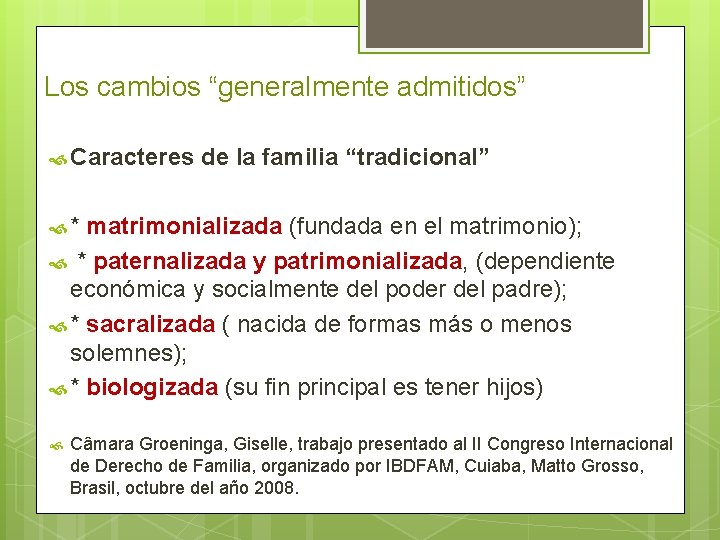 Los cambios “generalmente admitidos”

Caracteres de la familia “tradicional”

* matrimonializada (fundada en el matrimonio);

* paternalizada y patrimonializada, (dependiente económica y socialmente del poder del padre);

* sacralizada ( nacida de formas más o menos solemnes);

* biologizada (su fin principal es tener hijos)

Câmara Groeninga, Giselle, trabajo presentado al II Congreso Internacional de Derecho de Familia, organizado por IBDFAM, Cuiaba, Matto Grosso, Brasil, octubre del año 2008.